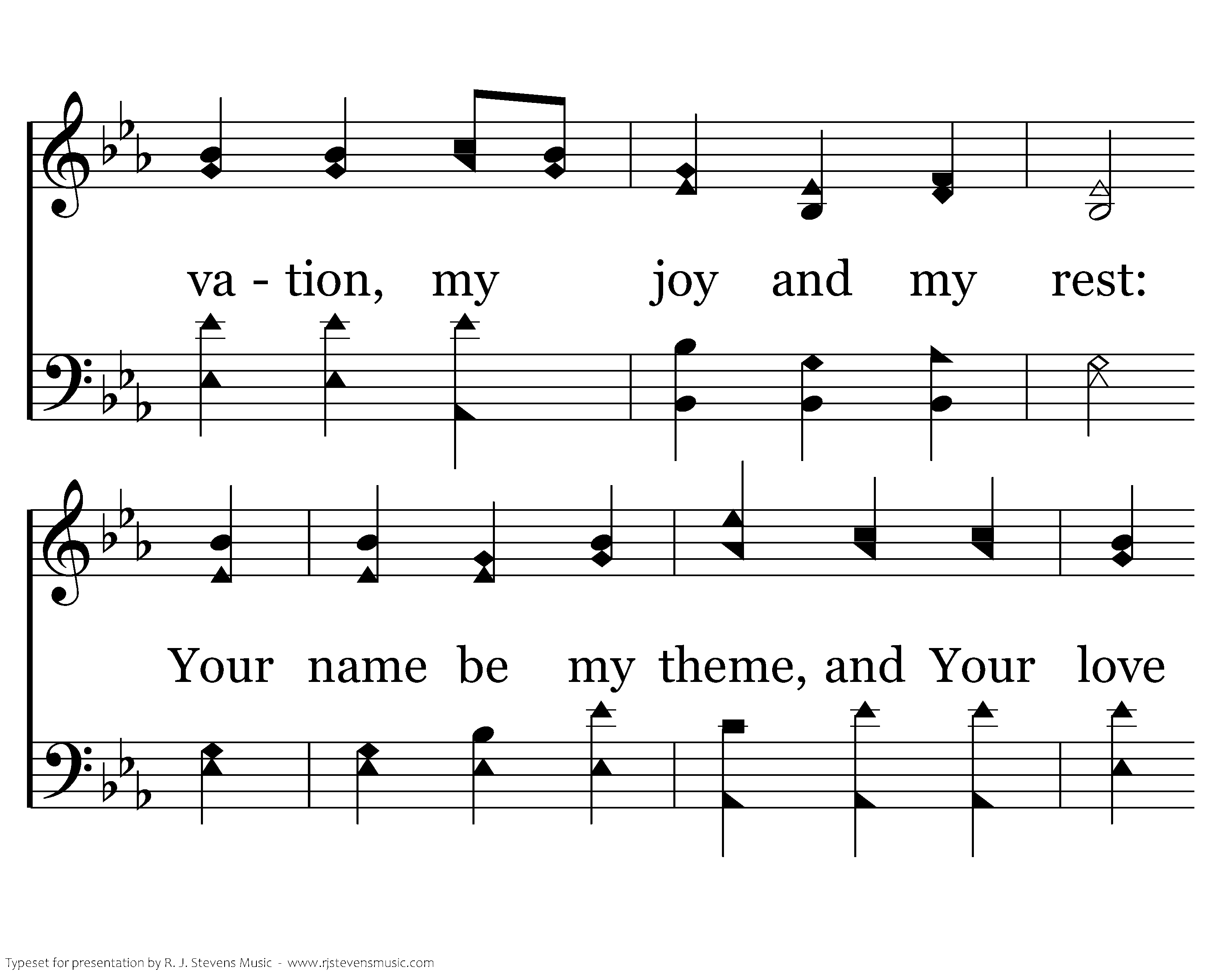 va - tion, my joy and my rest:

Your name be my theme, and Your love

Typeset for presentation by R. J. Stevens Music - www.rjstevensmusic.com